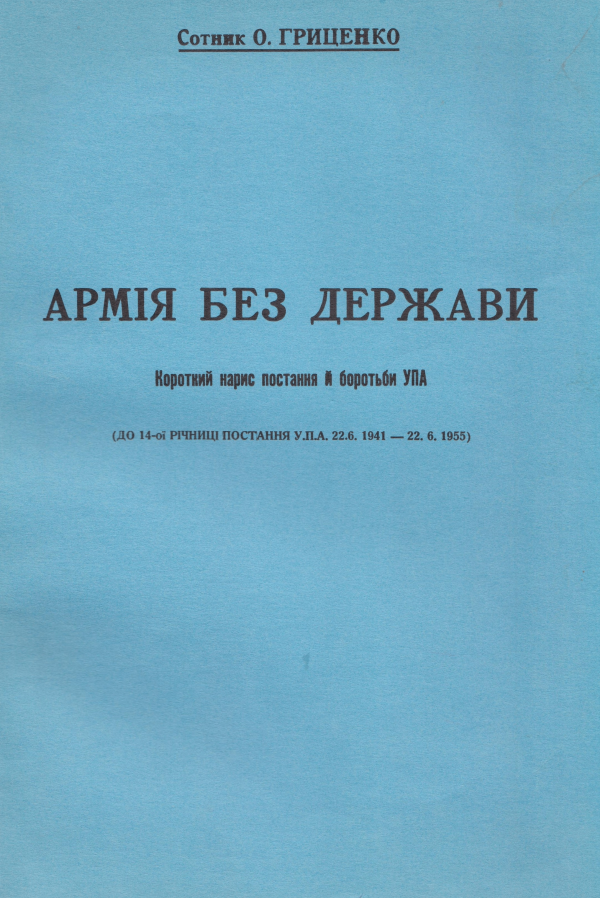 Сотник О. ГРИЦЕНКО

АРМІЯ БЕЗ ДЕРЖАВИ

Короткий нарис постання й боротьби УПА

(ДО 14-ої РІЧНИЦІ ПОСТАННЯ У.П.А. 22.6. 1941 — 22. 6. 1955)